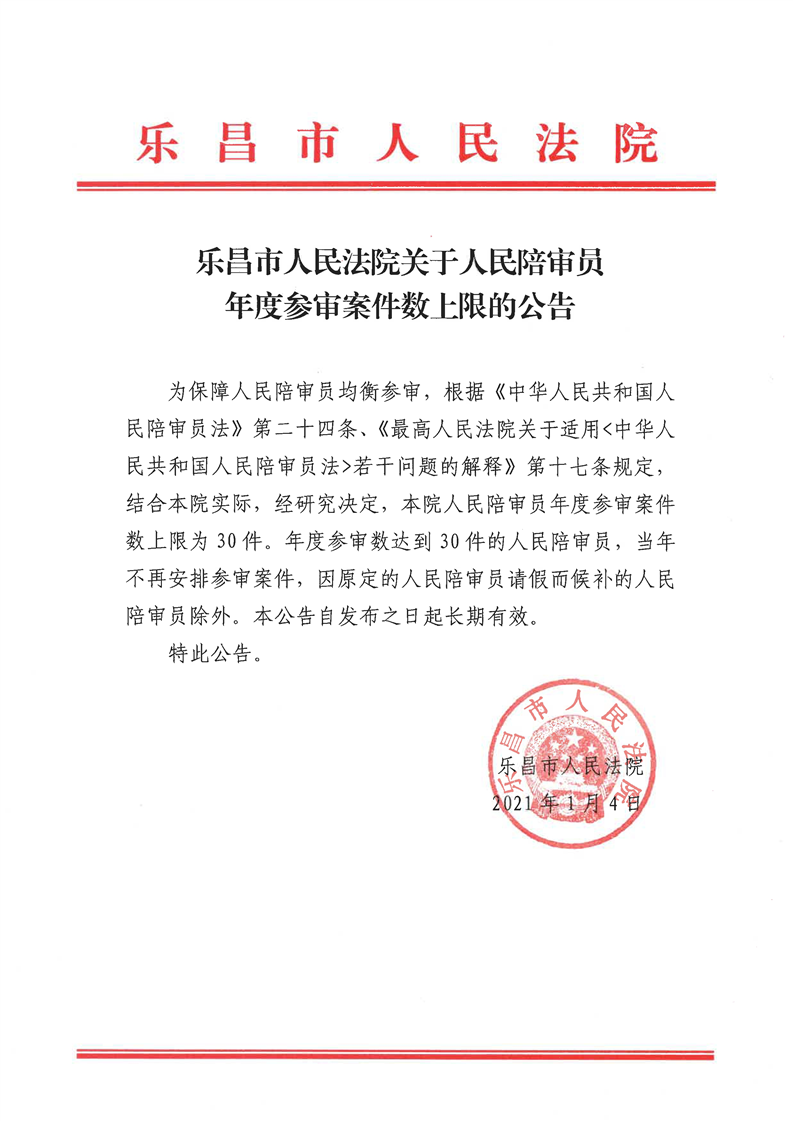 乐昌市人民法院

乐昌市人民法院关于人民陪审员年度参审案件数上限的公告

为保障人民陪审员均衡参审，根据《中华人民共和国人民陪审员法》第二十四条、《最高人民法院关于适用<中华人民共和国人民陪审员法>若干问题的解释》第十七条规定，结合本院实际，经研究决定，本院人民陪审员年度参审案件数上限为30件。年度参审数达到30件的人民陪审员，当年不再安排参审案件，因原定的人民陪审员请假而候补的人民陪审员除外。本公告自发布之日起长期有效。

特此公告。

乐昌市人民法院

乐昌市人民法院
2021年1月4日